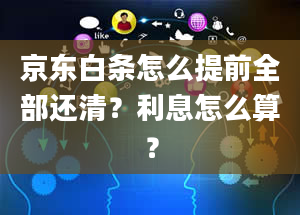 like

京东白条怎么提前全部还清？利息怎么算？